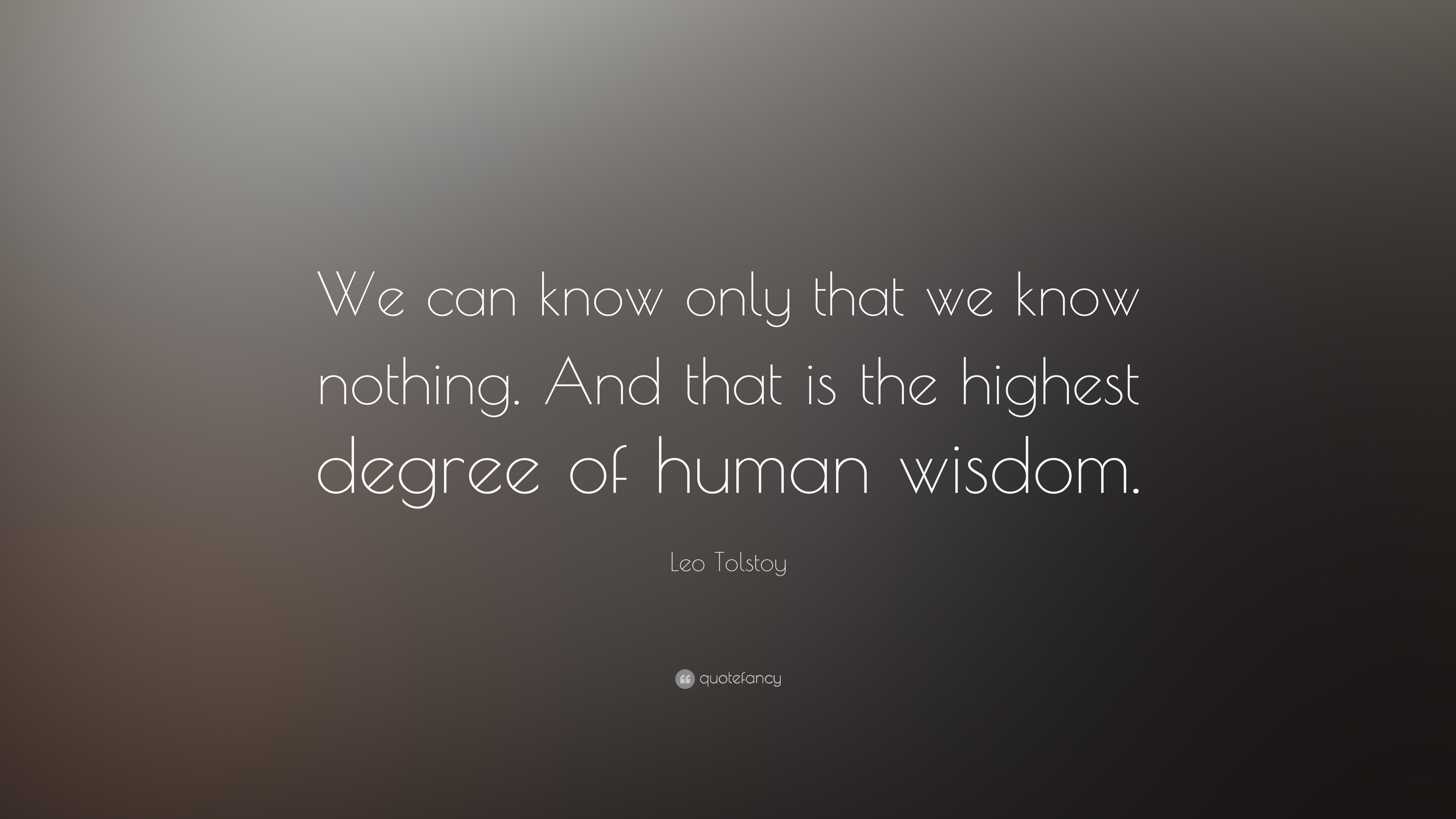 We can know only that we know nothing. And that is the highest degree of human wisdom.

Leo Tolstoy

quotefancy